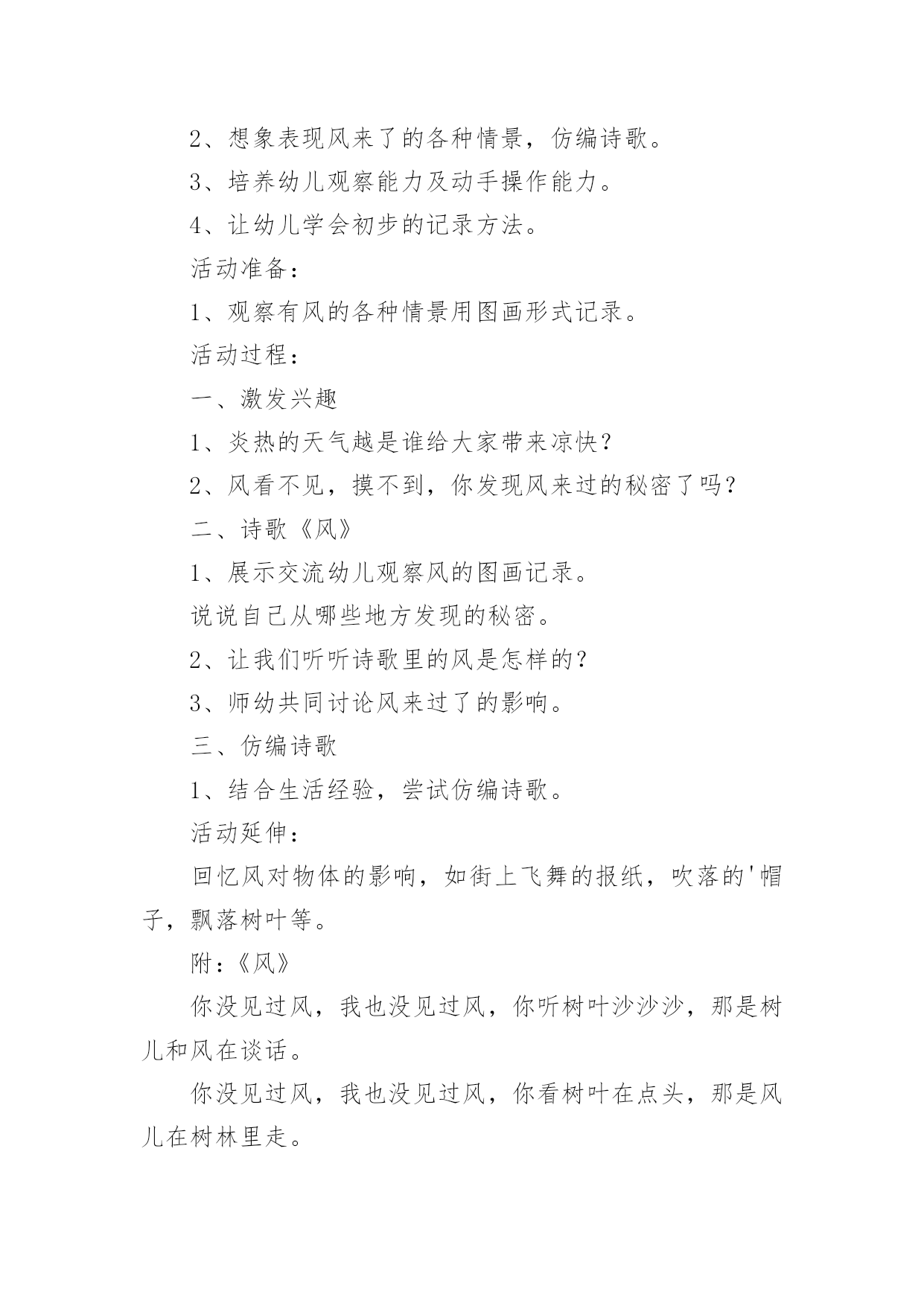 2、想象表现风来了的各种情景，仿编诗歌。

3、培养幼儿观察能力及动手操作能力。

4、让幼儿学会初步的记录方法。

活动准备：

1、观察有风的各种情景用图画形式记录。

活动过程：

一、激发兴趣

1、炎热的天气越是谁给大家带来凉快？

2、风看不见，摸不到，你发现风来过的秘密了吗？

二、诗歌《风》

1、展示交流幼儿观察风的图画记录。

说说自己从哪些地方发现的秘密。

2、让我们听听诗歌里的风是怎样的？

3、师幼共同讨论风来过了的影响。

三、仿编诗歌

1、结合生活经验，尝试仿编诗歌。

活动延伸：

回忆风对物体的影响，如街上飞舞的报纸，吹落的'帽子，飘落树叶等。

附：《风》

你没见过风，我也没见过风，你听树叶沙沙沙，那是树儿和风在谈话。

你没见过风，我也没见过风，你看树叶在点头，那是风儿在树林里走。